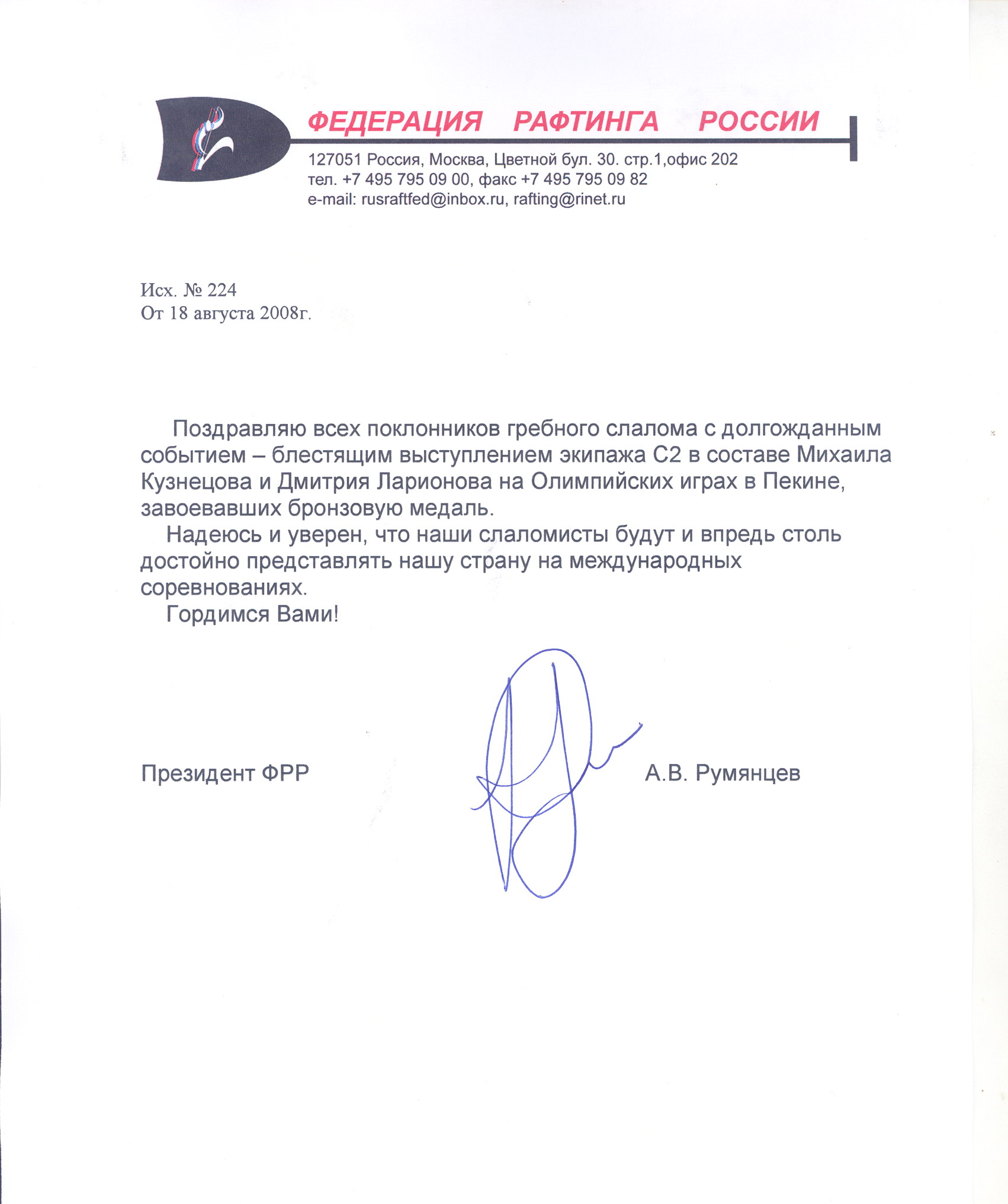 ФЕДЕРАЦИЯ РАФТИНГА РОССИИ

127051 Россия, Москва, Цветной бул. 30. стр.1,офис 202
тел. +7 495 795 09 00, факс +7 495 795 09 82
e-mail: rusraftfed@inbox.ru, rafting@rinet.ru

Исх. № 224
От 18 августа 2008г.

Поздравляю всех поклонников гребного слалома с долгожданным событием – блестящим выступлением экипажа С2 в составе Михаила Кузнецова и Дмитрия Ларионова на Олимпийских играх в Пекине, завоевавших бронзовую медаль.

Надеюсь и уверен, что наши слаломисты будут и впредь столь достойно представлять нашу страну на международных соревнованиях.

Гордимся Вами!

Президент ФРР

А.В. Румянцев